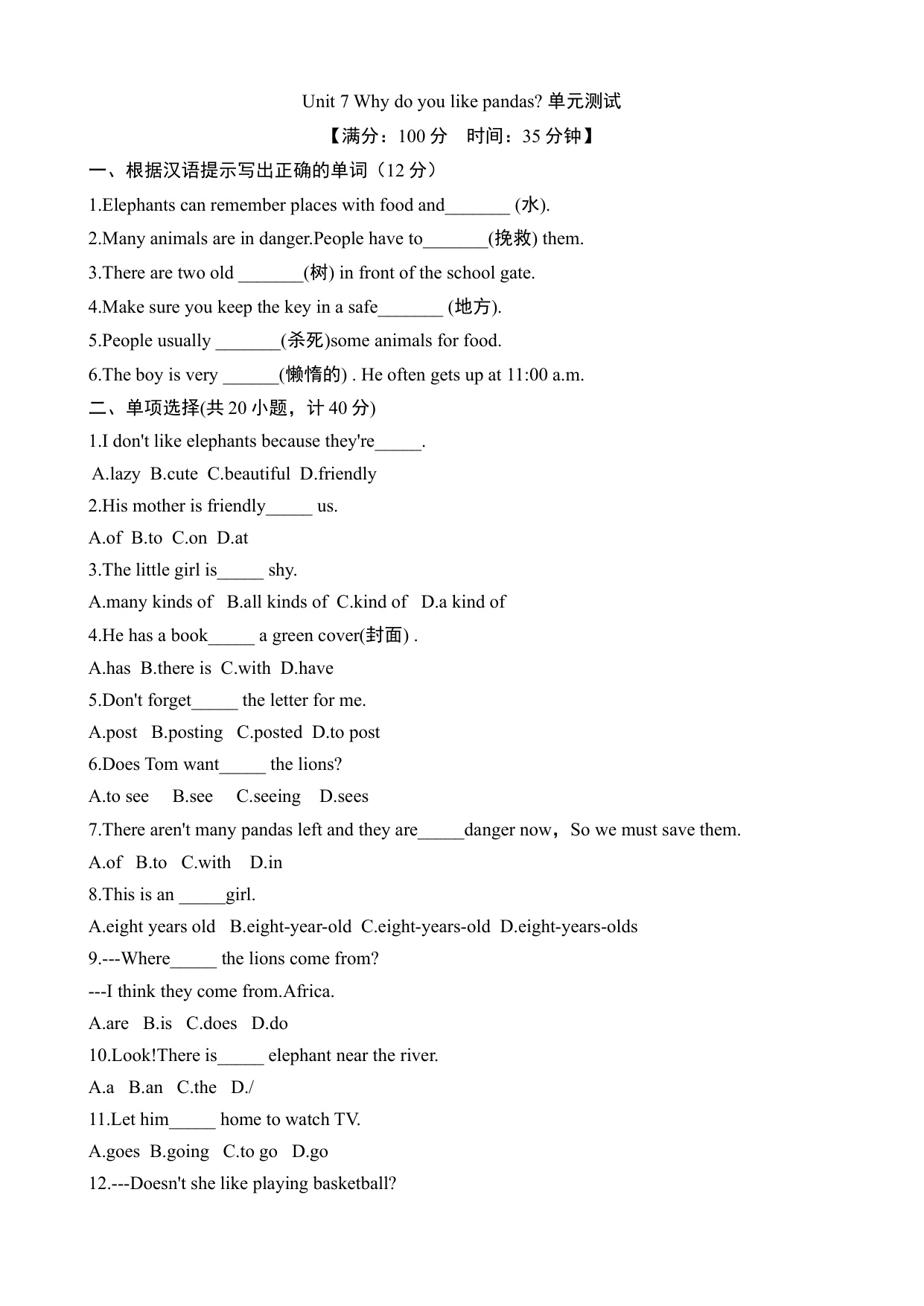 Unit 7 Why do you like pandas? 单元测试

【满分：100 分　时间：35 分钟】

一、根据汉语提示写出正确的单词（12 分）

1.Elephants can remember places with food and_______ (水).

2.Many animals are in danger.People have to_______(挽救) them.

3.There are two old _______(树) in front of the school gate.

4.Make sure you keep the key in a safe_______ (地方).

5.People usually _______(杀死)some animals for food.

6.The boy is very ______(懒惰的) . He often gets up at 11:00 a.m.

二、单项选择(共 20 小题，计 40 分)

1.I don't like elephants because they're_____.

A.lazy B.cute C.beautiful D.friendly

2.His mother is friendly_____ us.

A.of B.to C.on D.at

3.The little girl is_____ shy.

A.many kinds of B.all kinds of C.kind of D.a kind of

4.He has a book_____ a green cover(封面) .

A.has B.there is C.with D.have

5.Don't forget_____ the letter for me.

A.post B.posting C.posted D.to post

6.Does Tom want_____ the lions?

A.to see B.see C.seeing D.sees

7.There aren't many pandas left and they are_____danger now，So we must save them.

A.of B.to C.with D.in

8.This is an _____girl.

A.eight years old B.eight-year-old C.eight-years-old D.eight-years-olds

9.---Where_____ the lions come from?

---I think they come from.Africa.

A.are B.is C.does D.do

10.Look!There is_____ elephant near the river.

A.a B.an C.the D./

11.Let him_____ home to watch TV.

A.goes B.going C.to go D.go

12.---Doesn't she like playing basketball?